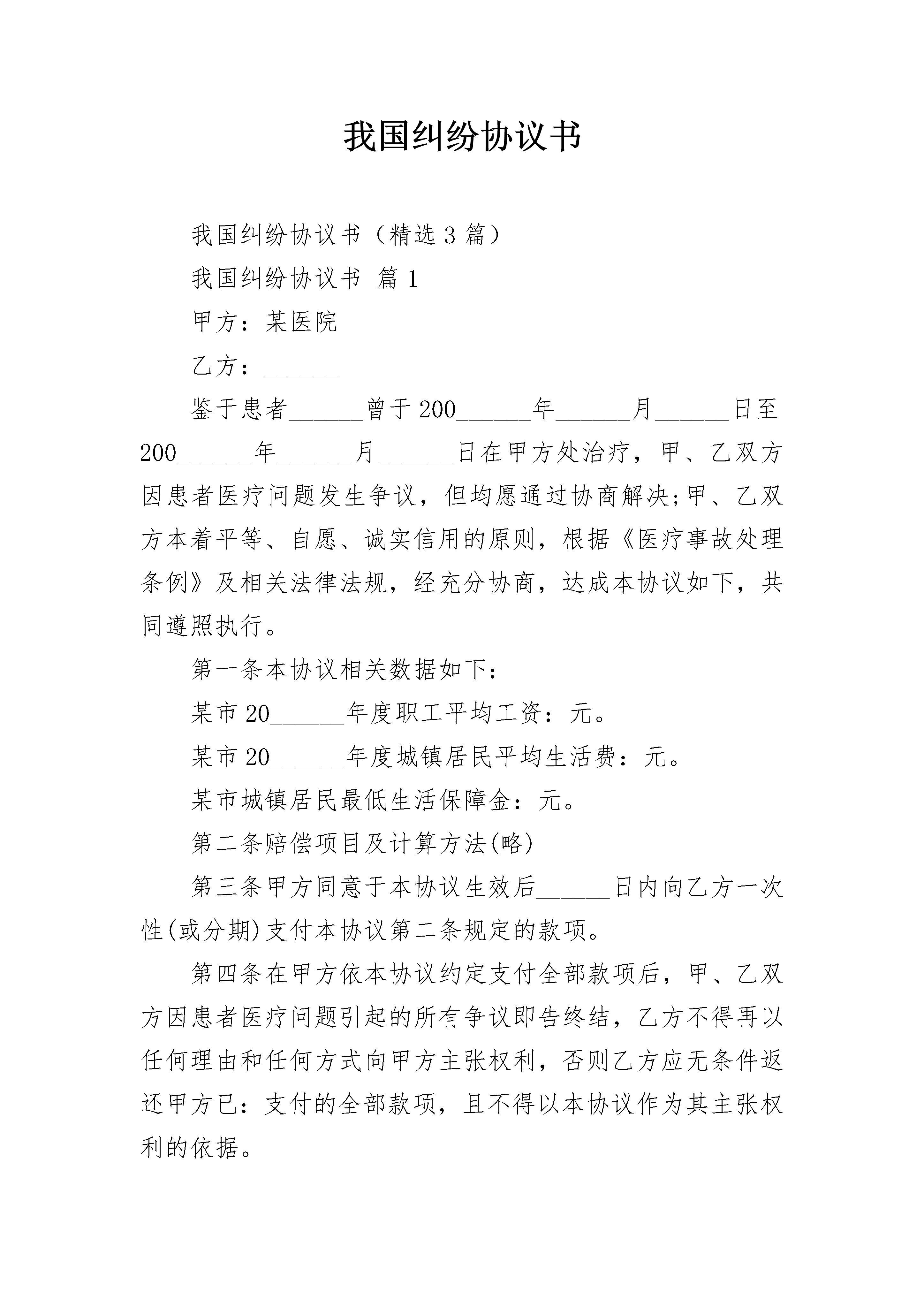 我国纠纷协议书

我国纠纷协议书（精选3篇）

我国纠纷协议书 篇1

甲方：某医院

乙方：______

鉴于患者______曾于200______年______月______日至200______年______月______日在甲方处治疗，甲、乙双方因患者医疗问题发生争议，但均愿通过协商解决;甲、乙双方本着平等、自愿、诚实信用的原则，根据《医疗事故处理条例》及相关法律法规，经充分协商，达成本协议如下，共同遵照执行。

第一条本协议相关数据如下：

某市20______年度职工平均工资：元。

某市20______年度城镇居民平均生活费：元。

某市城镇居民最低生活保障金：元。

第二条赔偿项目及计算方法(略)

第三条甲方同意于本协议生效后______日内向乙方一次性(或分期)支付本协议第二条规定的款项。

第四条在甲方依本协议约定支付全部款项后，甲、乙双方因患者医疗问题引起的所有争议即告终结，乙方不得再以任何理由和任何方式向甲方主张权利，否则乙方应无条件返还甲方已：支付的全部款项，且不得以本协议作为其主张权利的依据。